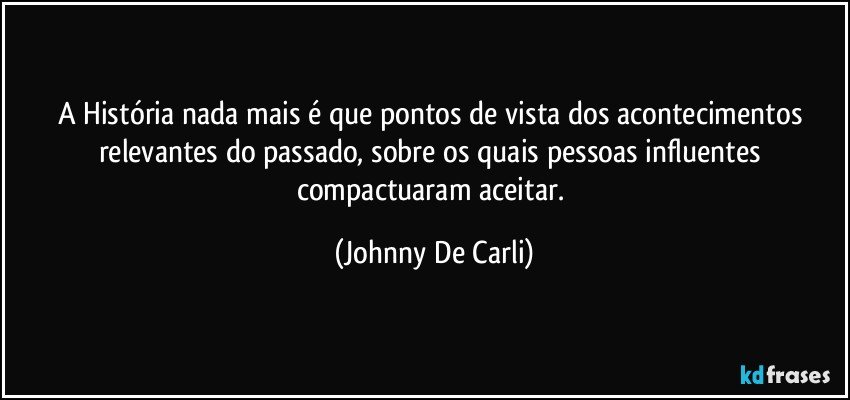 A História nada mais é que pontos de vista dos acontecimentos relevantes do passado, sobre os quais pessoas influentes compactuaram aceitar.

(Johnny De Carli)

kdfrases